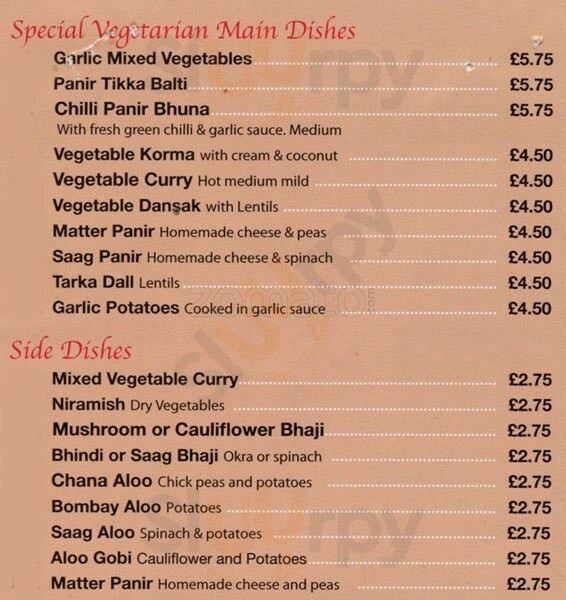 Special Vegetarian Main Dishes

Garlic Mixed Vegetables £5.75
Panir Tikka Balti £5.75
Chilli Panir Bhuna £5.75
With fresh green chilli & garlic sauce. Medium
Vegetable Korma with cream & coconut £4.50
Vegetable Curry Hot medium mild £4.50
Vegetable Dansak with Lentils £4.50
Matter Panir Homemade cheese & peas £4.50
Saag Panir Homemade cheese & spinach £4.50
Tarka Dall Lentils £4.50
Garlic Potatoes Cooked in garlic sauce £4.50

Side Dishes

Mixed Vegetable Curry £2.75
Niramish Dry Vegetables £2.75
Mushroom or Cauliflower Bhaji £2.75
Bhindi or Saag Bhaji Okra or spinach £2.75
Chana Aloo Chick peas and potatoes £2.75
Bombay Aloo Potatoes £2.75
Saag Aloo Spinach & potatoes £2.75
Aloo Gobi Cauliflower and Potatoes £2.75
Matter Panir Homemade cheese and peas £2.75